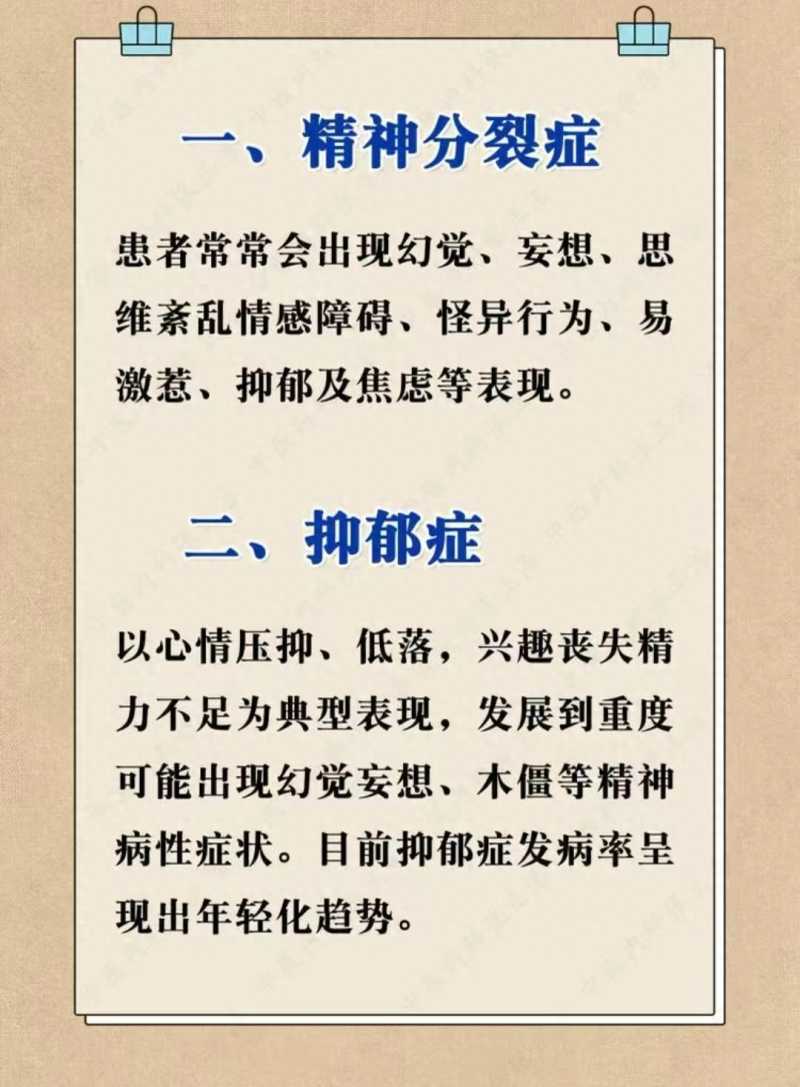 一、精神分裂症

患者常常会出现幻觉、妄想、思维紊乱情感障碍、怪异行为、易激惹、抑郁及焦虑等表现。

二、抑郁症

以心情压抑、低落，兴趣丧失精力不足为典型表现，发展到重度可能出现幻觉妄想、木僵等精神病性症状。目前抑郁症发病率呈现出年轻化趋势。